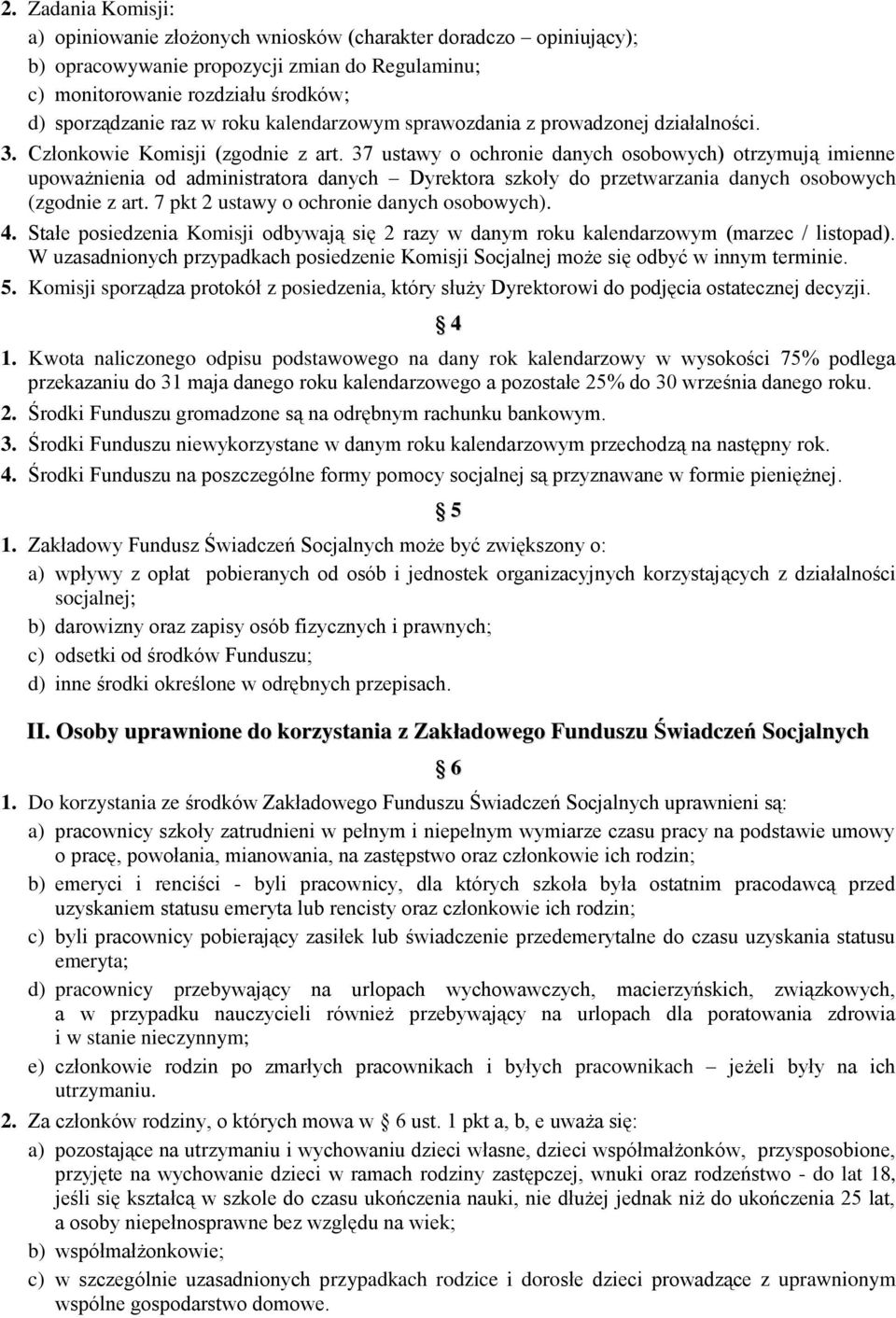 2. Zadania Komisji:
a) opiniowanie złożonych wniosków (charakter doradczo – opiniujący);
b) opracowywanie propozycji zmian do Regulaminu;
c) monitorowanie rozdziału środków;
d) sporządzanie raz w roku kalendarzowym sprawozdania z prowadzonej działalności.
3. Członkowie Komisji (zgodnie z art. 37 ustawy o ochronie danych osobowych) otrzymują imienne upoważnienia od administratora danych – Dyrektora szkoły do przetwarzania danych osobowych (zgodnie z art. 7 pkt 2 ustawy o ochronie danych osobowych).
4. Stałe posiedzenia Komisji odbywają się 2 razy w danym roku kalendarzowym (marzec / listopad). W uzasadnionych przypadkach posiedzenie Komisji Socjalnej może się odbyć w innym terminie.
5. Komisji sporządza protokół z posiedzenia, który służy Dyrektorowi do podjęcia ostatecznej decyzji.

§ 4

1. Kwota naliczonego odpisu podstawowego na dany rok kalendarzowy w wysokości 75% podlega przekazaniu do 31 maja danego roku kalendarzowego a pozostałe 25% do 30 września danego roku.
2. Środki Funduszu gromadzone są na odrębnym rachunku bankowym.
3. Środki Funduszu niewykorzystane w danym roku kalendarzowym przechodzą na następny rok.
4. Środki Funduszu na poszczególne formy pomocy socjalnej są przyznawane w formie pieniężnej.

§ 5

1. Zakładowy Fundusz Świadczeń Socjalnych może być zwiększony o:
a) wpływy z opłat pobieranych od osób i jednostek organizacyjnych korzystających z działalności socjalnej;
b) darowizny oraz zapisy osób fizycznych i prawnych;
c) odsetki od środków Funduszu;
d) inne środki określone w odrębnych przepisach.

II. Osoby uprawnione do korzystania z Zakładowego Funduszu Świadczeń Socjalnych

§ 6

1. Do korzystania ze środków Zakładowego Funduszu Świadczeń Socjalnych uprawnieni są:
a) pracownicy szkoły zatrudnieni w pełnym i niepełnym wymiarze czasu pracy na podstawie umowy o pracę, powołania, mianowania, na zastępstwo oraz członkowie ich rodzin;
b) emeryci i renciści - byli pracownicy, dla których szkoła była ostatnim pracodawcą przed uzyskaniem statusu emeryta lub rencisty oraz członkowie ich rodzin;
c) byli pracownicy pobierający zasiłek lub świadczenie przedemerytalne do czasu uzyskania statusu emeryta;
d) pracownicy przebywający na urlopach wychowawczych, macierzyńskich, związkowych, a w przypadku nauczycieli również przebywający na urlopach dla poratowania zdrowia i w stanie nieczynnym;
e) członkowie rodzin po zmarłych pracownikach i byłych pracownikach – jeżeli były na ich utrzymaniu.
2. Za członków rodziny, o których mowa w § 6 ust. 1 pkt a, b, e uważa się:
a) pozostające na utrzymaniu i wychowaniu dzieci własne, dzieci współmałżonków, przysposobione, przyjęte na wychowanie dzieci w ramach rodziny zastępczej, wnuki oraz rodzeństwo - do lat 18, jeśli się kształcą w szkole do czasu ukończenia nauki, nie dłużej jednak niż do ukończenia 25 lat, a osoby niepełnosprawne bez względu na wiek;
b) współmałżonkowie;
c) w szczególnie uzasadnionych przypadkach rodzice i dorosłe dzieci prowadzące z uprawnionym wspólne gospodarstwo domowe.